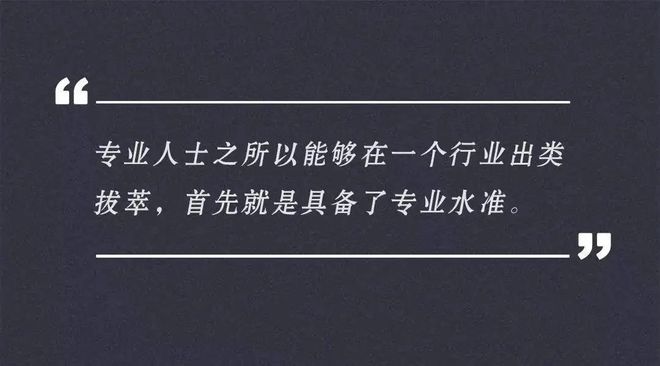 “

专业人士之所以能够在一个行业出类拔萃，首先就是具备了专业水准。

”